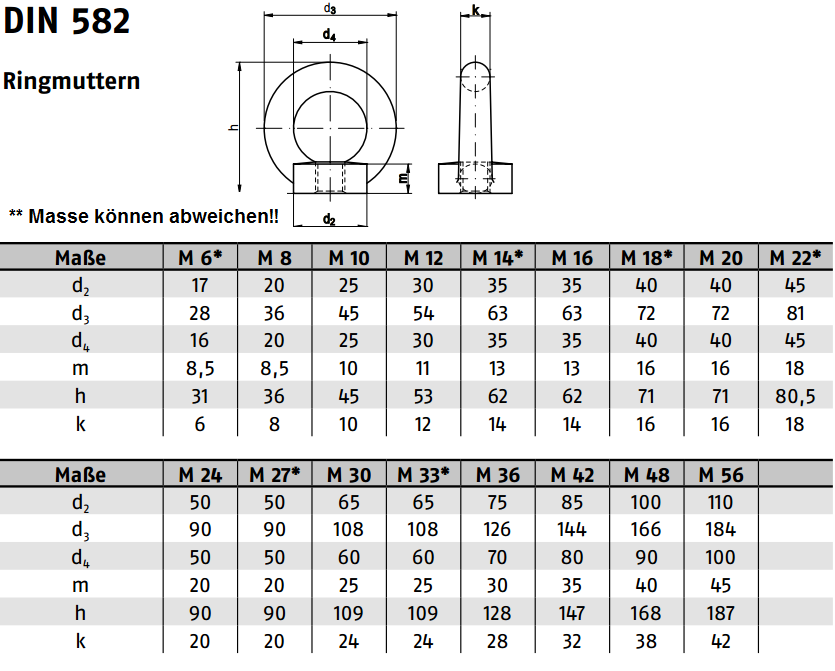 DIN 582

Ringmuttern

$d_3$

$d_4$

k

h

m

$d_2$

** Masse können abweichen!!

| Maße | M 6* | M 8 | M 10 | M 12 | M 14* | M 16 | M 18* | M 20 | M 22* |
|---|---|---|---|---|---|---|---|---|---|
| $d_2$ | 17 | 20 | 25 | 30 | 35 | 35 | 40 | 40 | 45 |
| $d_3$ | 28 | 36 | 45 | 54 | 63 | 63 | 72 | 72 | 81 |
| $d_4$ | 16 | 20 | 25 | 30 | 35 | 35 | 40 | 40 | 45 |
| m | 8,5 | 8,5 | 10 | 11 | 13 | 13 | 16 | 16 | 18 |
| h | 31 | 36 | 45 | 53 | 62 | 62 | 71 | 71 | 80,5 |
| k | 6 | 8 | 10 | 12 | 14 | 14 | 16 | 16 | 18 |

| Maße | M 24 | M 27* | M 30 | M 33* | M 36 | M 42 | M 48 | M 56 | |
|---|---|---|---|---|---|---|---|---|---|
| $d_2$ | 50 | 50 | 65 | 65 | 75 | 85 | 100 | 110 | |
| $d_3$ | 90 | 90 | 108 | 108 | 126 | 144 | 166 | 184 | |
| $d_4$ | 50 | 50 | 60 | 60 | 70 | 80 | 90 | 100 | |
| m | 20 | 20 | 25 | 25 | 30 | 35 | 40 | 45 | |
| h | 90 | 90 | 109 | 109 | 128 | 147 | 168 | 187 | |
| k | 20 | 20 | 24 | 24 | 28 | 32 | 38 | 42 | |